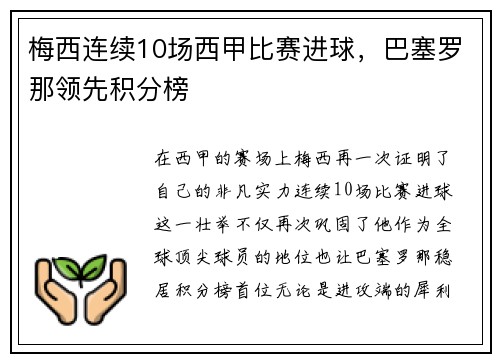 梅西连续10场西甲比赛进球，巴塞罗那领先积分榜

在西甲的赛场上梅西再一次证明了自己的非凡实力连续10场比赛进球这一壮举不仅再次巩固了他作为全球顶尖球员的地位也让巴塞罗那稳居积分榜首位无论是进攻端的犀利